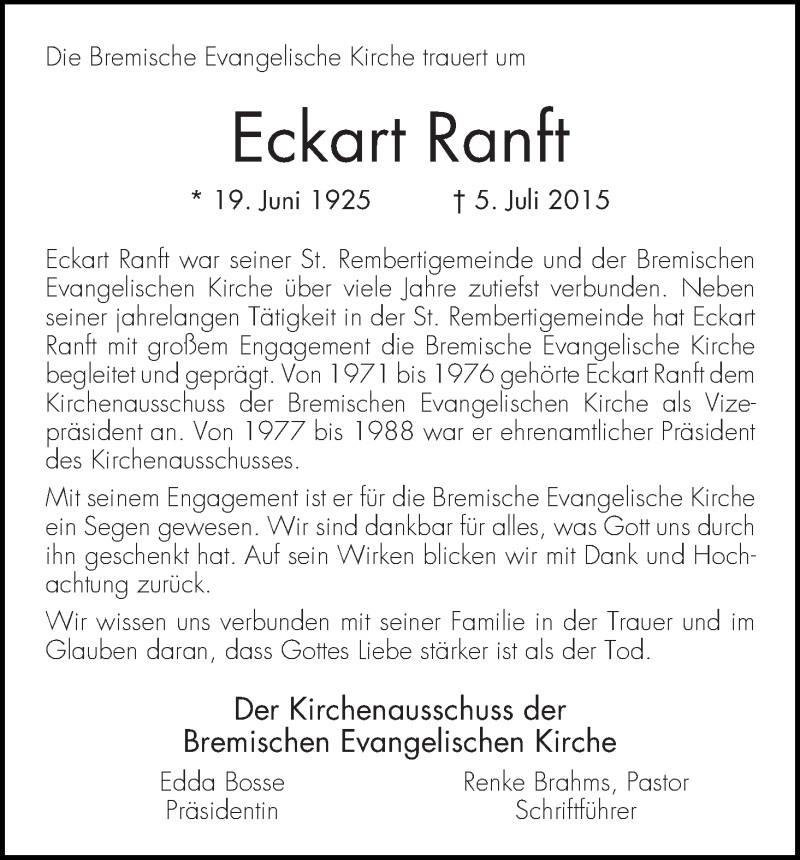 Die Bremische Evangelische Kirche trauert um

Eckart Ranft

* 19. Juni 1925 † 5. Juli 2015

Eckart Ranft war seiner St. Rembertigemeinde und der Bremischen Evangelischen Kirche über viele Jahre zutiefst verbunden. Neben seiner jahrelangen Tätigkeit in der St. Rembertigemeinde hat Eckart Ranft mit großem Engagement die Bremische Evangelische Kirche begleitet und geprägt. Von 1971 bis 1976 gehörte Eckart Ranft dem Kirchenausschuss der Bremischen Evangelischen Kirche als Vizepräsident an. Von 1977 bis 1988 war er ehrenamtlicher Präsident des Kirchenausschusses.

Mit seinem Engagement ist er für die Bremische Evangelische Kirche ein Segen gewesen. Wir sind dankbar für alles, was Gott uns durch ihn geschenkt hat. Auf sein Wirken blicken wir mit Dank und Hochachtung zurück.

Wir wissen uns verbunden mit seiner Familie in der Trauer und im Glauben daran, dass Gottes Liebe stärker ist als der Tod.

Der Kirchenausschuss der Bremischen Evangelischen Kirche

Edda Bosse
Präsidentin

Renke Brahms, Pastor
Schriftführer